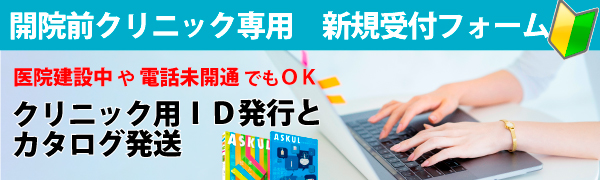 開院前クリニック専用　新規受付フォーム

医院建設中 や 電話未開通 でもＯＫ

クリニック用ＩＤ発行と
カタログ発送

ASKUL

ASKUL